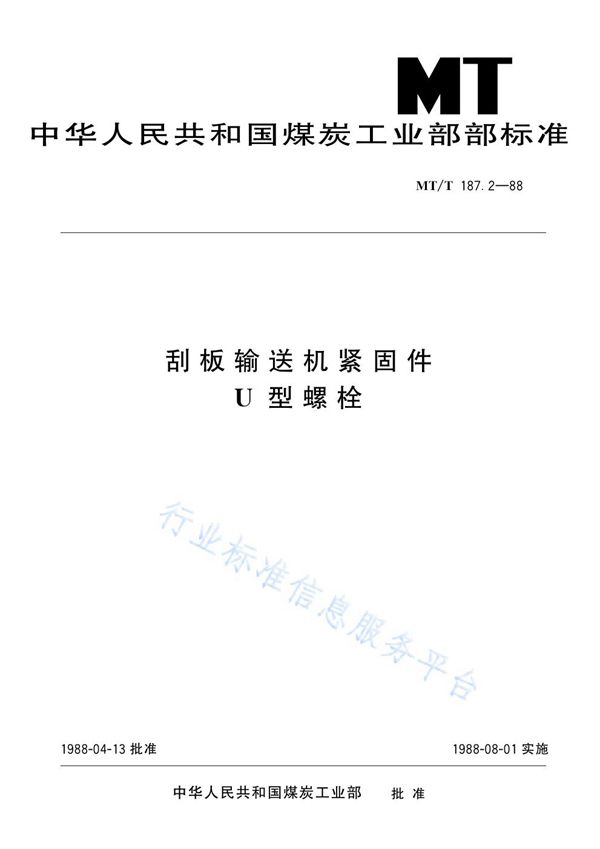 MT

中华人民共和国煤炭工业部部标准

MT/T 187.2—88

刮板输送机紧固件
U 型螺栓

行业标准信息服务平台

1988-04-13 批准

1988-08-01 实施

中华人民共和国煤炭工业部 批 准